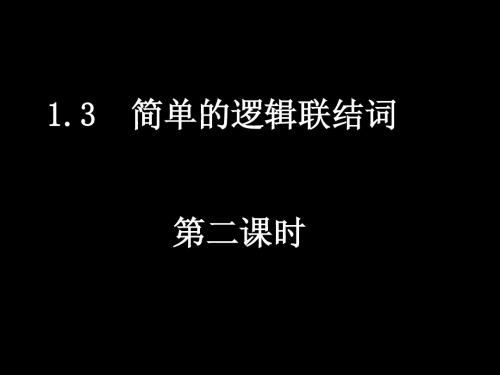 1.3　简单的逻辑联结词

第二课时